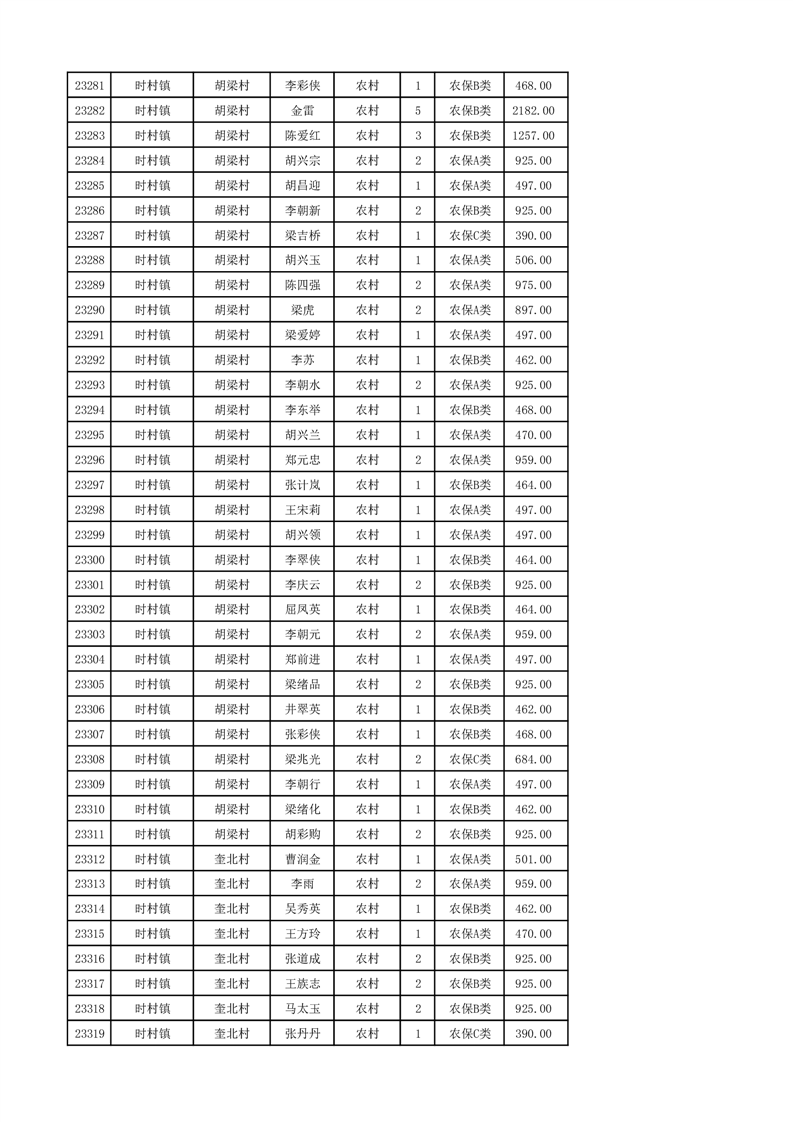 | 23281 | 时村镇 | 胡梁村 | 李彩侠 | 农村 | 1 | 农保B类 | 468.00 |
|---|---|---|---|---|---|---|---|
| 23282 | 时村镇 | 胡梁村 | 金雷 | 农村 | 5 | 农保B类 | 2182.00 |
| 23283 | 时村镇 | 胡梁村 | 陈爱红 | 农村 | 3 | 农保B类 | 1257.00 |
| 23284 | 时村镇 | 胡梁村 | 胡兴宗 | 农村 | 2 | 农保A类 | 925.00 |
| 23285 | 时村镇 | 胡梁村 | 胡昌迎 | 农村 | 1 | 农保A类 | 497.00 |
| 23286 | 时村镇 | 胡梁村 | 李朝新 | 农村 | 2 | 农保B类 | 925.00 |
| 23287 | 时村镇 | 胡梁村 | 梁吉桥 | 农村 | 1 | 农保C类 | 390.00 |
| 23288 | 时村镇 | 胡梁村 | 胡兴玉 | 农村 | 1 | 农保A类 | 506.00 |
| 23289 | 时村镇 | 胡梁村 | 陈四强 | 农村 | 2 | 农保A类 | 975.00 |
| 23290 | 时村镇 | 胡梁村 | 梁虎 | 农村 | 2 | 农保A类 | 897.00 |
| 23291 | 时村镇 | 胡梁村 | 梁爱婷 | 农村 | 1 | 农保A类 | 497.00 |
| 23292 | 时村镇 | 胡梁村 | 李苏 | 农村 | 1 | 农保B类 | 462.00 |
| 23293 | 时村镇 | 胡梁村 | 李朝水 | 农村 | 2 | 农保A类 | 925.00 |
| 23294 | 时村镇 | 胡梁村 | 李东举 | 农村 | 1 | 农保B类 | 468.00 |
| 23295 | 时村镇 | 胡梁村 | 胡兴兰 | 农村 | 1 | 农保A类 | 470.00 |
| 23296 | 时村镇 | 胡梁村 | 郑元忠 | 农村 | 2 | 农保A类 | 959.00 |
| 23297 | 时村镇 | 胡梁村 | 张计岚 | 农村 | 1 | 农保B类 | 464.00 |
| 23298 | 时村镇 | 胡梁村 | 王宋莉 | 农村 | 1 | 农保A类 | 497.00 |
| 23299 | 时村镇 | 胡梁村 | 胡兴领 | 农村 | 1 | 农保A类 | 497.00 |
| 23300 | 时村镇 | 胡梁村 | 李翠侠 | 农村 | 1 | 农保B类 | 464.00 |
| 23301 | 时村镇 | 胡梁村 | 李庆云 | 农村 | 2 | 农保B类 | 925.00 |
| 23302 | 时村镇 | 胡梁村 | 屈凤英 | 农村 | 1 | 农保B类 | 464.00 |
| 23303 | 时村镇 | 胡梁村 | 李朝元 | 农村 | 2 | 农保A类 | 959.00 |
| 23304 | 时村镇 | 胡梁村 | 郑前进 | 农村 | 1 | 农保A类 | 497.00 |
| 23305 | 时村镇 | 胡梁村 | 梁绪品 | 农村 | 2 | 农保B类 | 925.00 |
| 23306 | 时村镇 | 胡梁村 | 井翠英 | 农村 | 1 | 农保B类 | 462.00 |
| 23307 | 时村镇 | 胡梁村 | 张彩侠 | 农村 | 1 | 农保B类 | 468.00 |
| 23308 | 时村镇 | 胡梁村 | 梁兆光 | 农村 | 2 | 农保C类 | 684.00 |
| 23309 | 时村镇 | 胡梁村 | 李朝行 | 农村 | 1 | 农保A类 | 497.00 |
| 23310 | 时村镇 | 胡梁村 | 梁绪化 | 农村 | 1 | 农保B类 | 462.00 |
| 23311 | 时村镇 | 胡梁村 | 胡彩购 | 农村 | 2 | 农保B类 | 925.00 |
| 23312 | 时村镇 | 奎北村 | 曹润金 | 农村 | 1 | 农保A类 | 501.00 |
| 23313 | 时村镇 | 奎北村 | 李雨 | 农村 | 2 | 农保A类 | 959.00 |
| 23314 | 时村镇 | 奎北村 | 吴秀英 | 农村 | 1 | 农保B类 | 462.00 |
| 23315 | 时村镇 | 奎北村 | 王方玲 | 农村 | 1 | 农保A类 | 470.00 |
| 23316 | 时村镇 | 奎北村 | 张道成 | 农村 | 2 | 农保B类 | 925.00 |
| 23317 | 时村镇 | 奎北村 | 王族志 | 农村 | 2 | 农保B类 | 925.00 |
| 23318 | 时村镇 | 奎北村 | 马太玉 | 农村 | 2 | 农保B类 | 925.00 |
| 23319 | 时村镇 | 奎北村 | 张丹丹 | 农村 | 1 | 农保C类 | 390.00 |